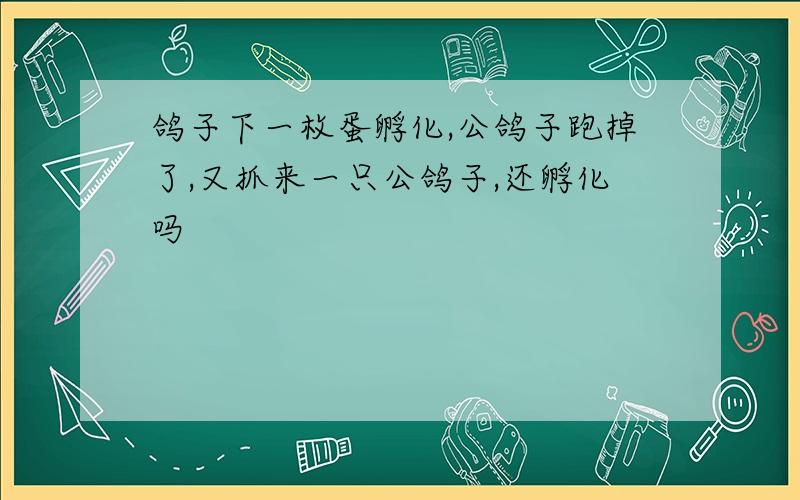 鸽子下一枚蛋孵化,公鸽子跑掉了,又抓来一只公鸽子,还孵化吗